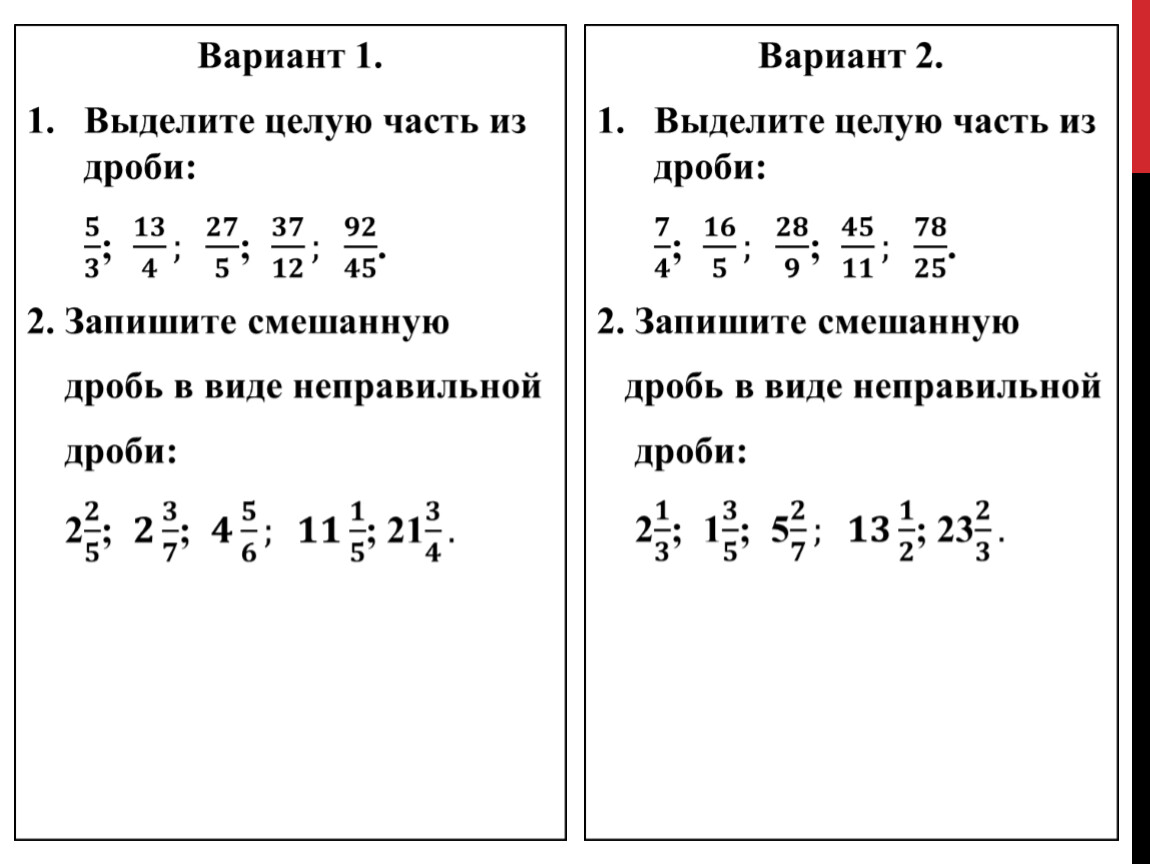 Вариант 1.

1. Выделите целую часть из дроби:

$\frac{5}{3}$; $\frac{13}{4}$; $\frac{27}{5}$; $\frac{37}{12}$; $\frac{92}{45}$.

2. Запишите смешанную дробь в виде неправильной дроби:

$2\frac{2}{5}$; $2\frac{3}{7}$; $4\frac{5}{6}$; $11\frac{1}{5}$; $21\frac{3}{4}$.

Вариант 2.

1. Выделите целую часть из дроби:

$\frac{7}{4}$; $\frac{16}{5}$; $\frac{28}{9}$; $\frac{45}{11}$; $\frac{78}{25}$.

2. Запишите смешанную дробь в виде неправильной дроби:

$2\frac{1}{3}$; $1\frac{3}{5}$; $5\frac{2}{7}$; $13\frac{1}{2}$; $23\frac{2}{3}$.